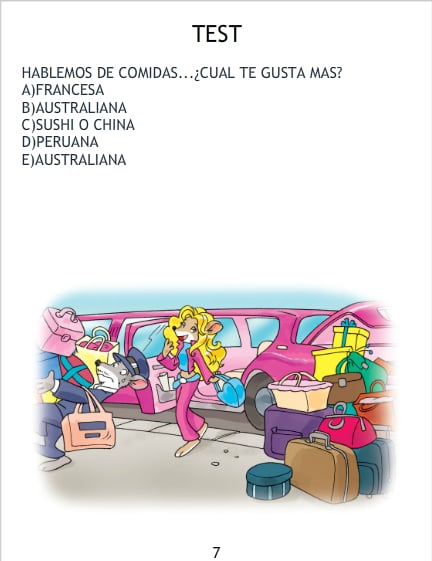 TEST

HABLEMOS DE COMIDAS...¿CUAL TE GUSTA MAS?
A)FRANCESA
B)AUSTRALIANA
C)SUSHI O CHINA
D)PERUANA
E)AUSTRALIANA

7